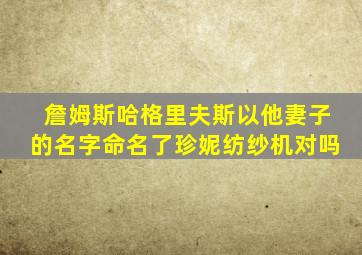 詹姆斯哈格里夫斯以他妻子的名字命名了珍妮纺纱机对吗